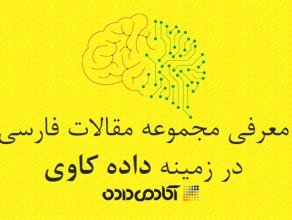 معرفی مجموعه مقالات فارسی

در زمینه داده کاوی

آکادمی داده